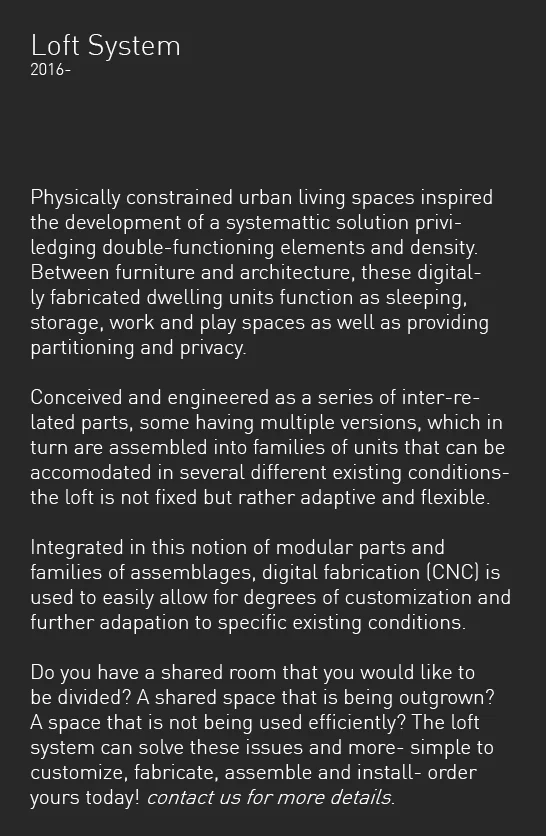 Loft System
2016-

Physically constrained urban living spaces inspired the development of a systemattic solution priviledging double-functioning elements and density. Between furniture and architecture, these digitally fabricated dwelling units function as sleeping, storage, work and play spaces as well as providing partitioning and privacy.

Conceived and engineered as a series of inter-related parts, some having multiple versions, which in turn are assembled into families of units that can be accomodated in several different existing conditions- the loft is not fixed but rather adaptive and flexible.

Integrated in this notion of modular parts and families of assemblages, digital fabrication (CNC) is used to easily allow for degrees of customization and further adapation to specific existing conditions.

Do you have a shared room that you would like to be divided? A shared space that is being outgrown? A space that is not being used efficiently? The loft system can solve these issues and more- simple to customize, fabricate, assemble and install- order yours today! contact us for more details.